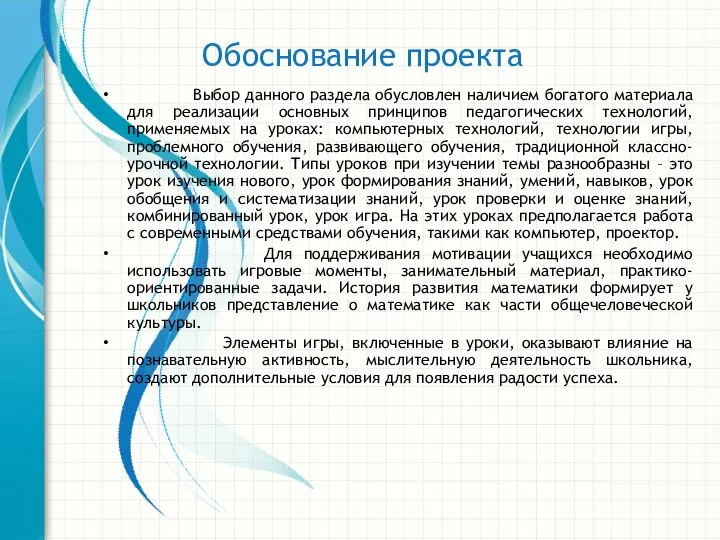 Обоснование проекта

• Выбор данного раздела обусловлен наличием богатого материала для реализации основных принципов педагогических технологий, применяемых на уроках: компьютерных технологий, технологии игры, проблемного обучения, развивающего обучения, традиционной классно-урочной технологии. Типы уроков при изучении темы разнообразны – это урок изучения нового, урок формирования знаний, умений, навыков, урок обобщения и систематизации знаний, урок проверки и оценке знаний, комбинированный урок, урок игра. На этих уроках предполагается работа с современными средствами обучения, такими как компьютер, проектор.

• Для поддерживания мотивации учащихся необходимо использовать игровые моменты, занимательный материал, практико-ориентированные задачи. История развития математики формирует у школьников представление о математике как части общечеловеческой культуры.

• Элементы игры, включенные в уроки, оказывают влияние на познавательную активность, мыслительную деятельность школьника, создают дополнительные условия для появления радости успеха.